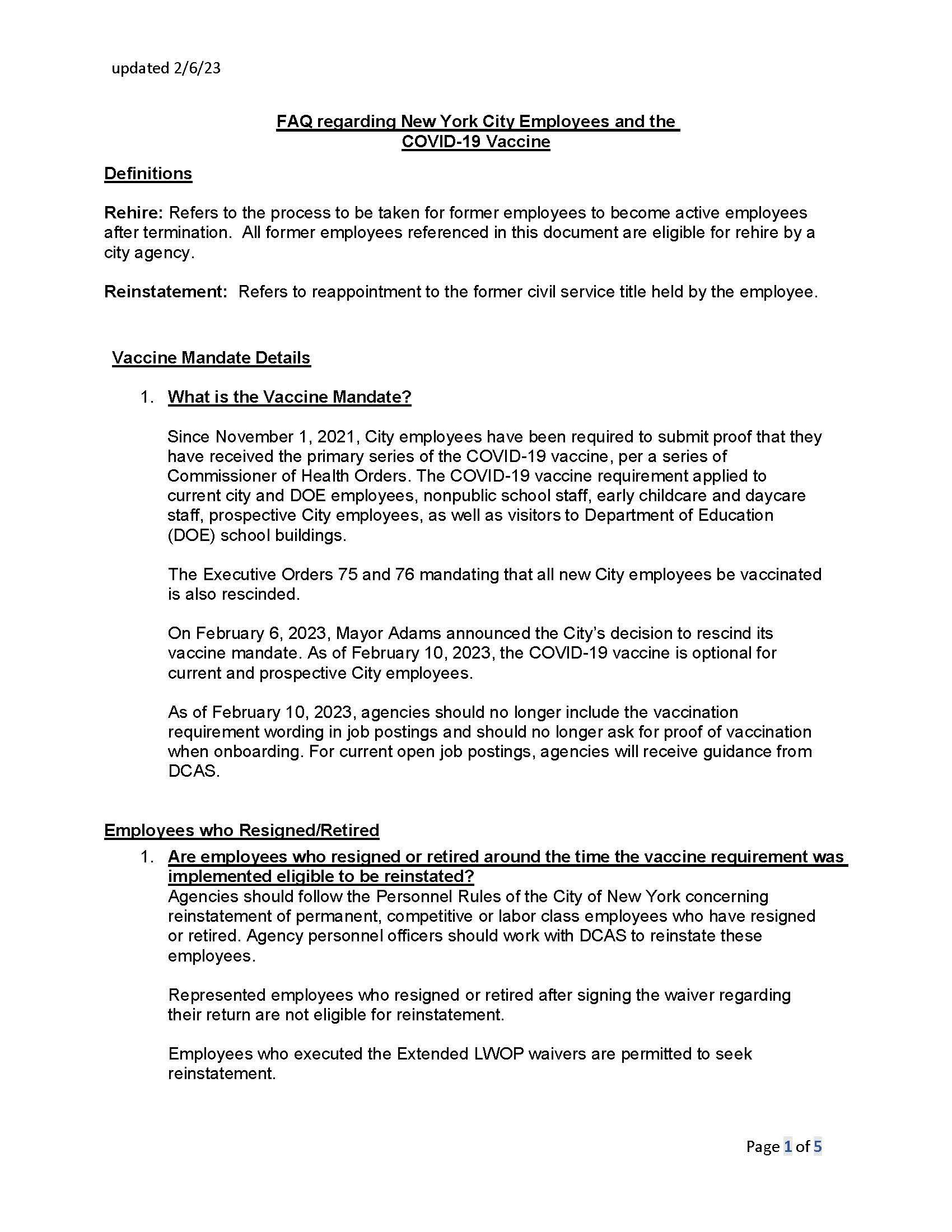 updated 2/6/23

FAQ regarding New York City Employees and the
COVID-19 Vaccine

Definitions

Rehire: Refers to the process to be taken for former employees to become active employees after termination. All former employees referenced in this document are eligible for rehire by a city agency.

Reinstatement: Refers to reappointment to the former civil service title held by the employee.

Vaccine Mandate Details

1. What is the Vaccine Mandate?

Since November 1, 2021, City employees have been required to submit proof that they have received the primary series of the COVID-19 vaccine, per a series of Commissioner of Health Orders. The COVID-19 vaccine requirement applied to current city and DOE employees, nonpublic school staff, early childcare and daycare staff, prospective City employees, as well as visitors to Department of Education (DOE) school buildings.

The Executive Orders 75 and 76 mandating that all new City employees be vaccinated is also rescinded.

On February 6, 2023, Mayor Adams announced the City's decision to rescind its vaccine mandate. As of February 10, 2023, the COVID-19 vaccine is optional for current and prospective City employees.

As of February 10, 2023, agencies should no longer include the vaccination requirement wording in job postings and should no longer ask for proof of vaccination when onboarding. For current open job postings, agencies will receive guidance from DCAS.

Employees who Resigned/Retired

1. Are employees who resigned or retired around the time the vaccine requirement was implemented eligible to be reinstated?
Agencies should follow the Personnel Rules of the City of New York concerning reinstatement of permanent, competitive or labor class employees who have resigned or retired. Agency personnel officers should work with DCAS to reinstate these employees.

Represented employees who resigned or retired after signing the waiver regarding their return are not eligible for reinstatement.

Employees who executed the Extended LWOP waivers are permitted to seek reinstatement.

Page 1 of 5